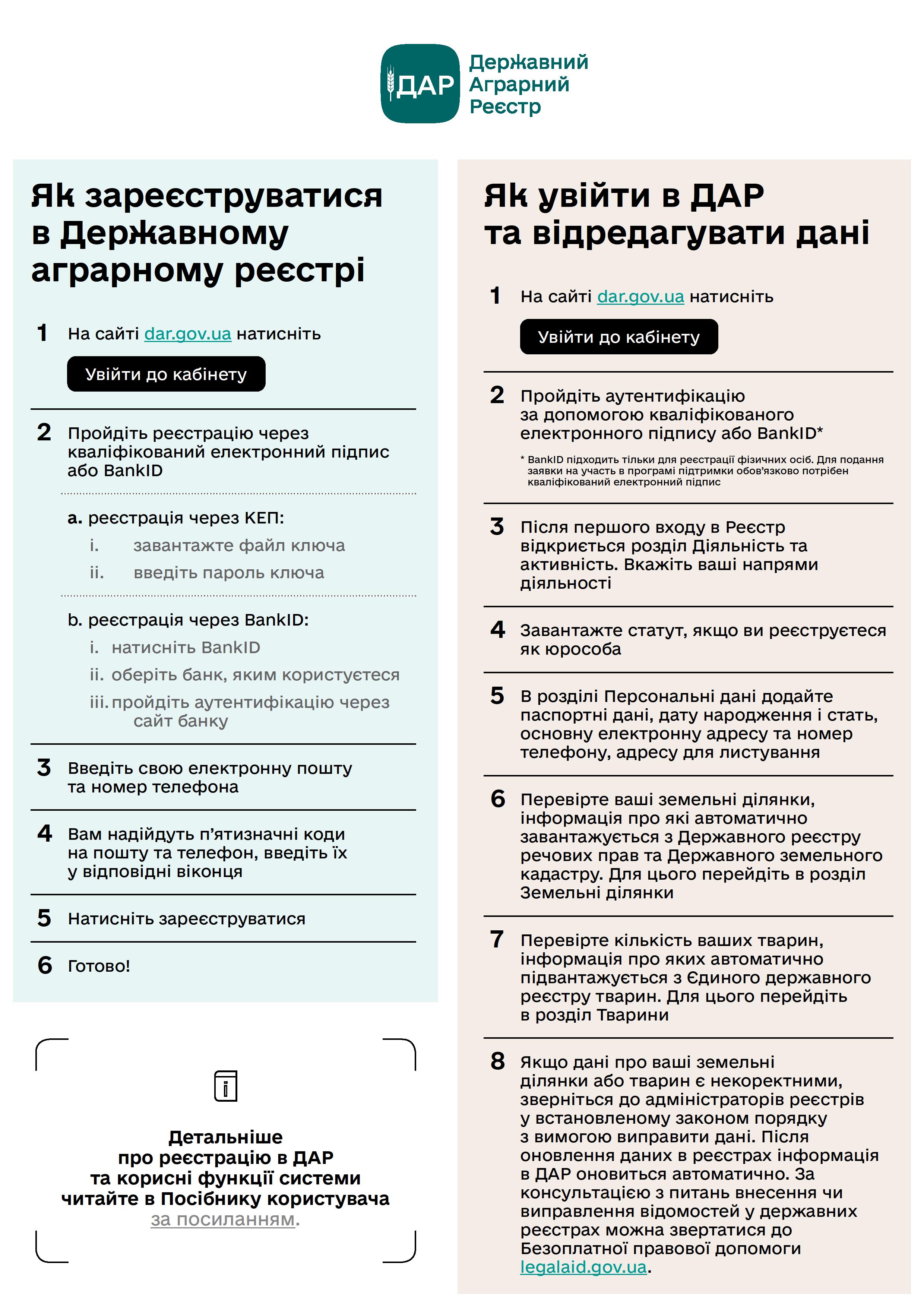 ДАР
Державний
Аграрний
Реєстр

Як зареєструватися в Державному аграрному реєстрі

1 На сайті dar.gov.ua натисніть

Увійти до кабінету

2 Пройдіть реєстрацію через кваліфікований електронний підпис або BankID

a. реєстрація через КЕП:
i. завантажте файл ключа
ii. введіть пароль ключа

b. реєстрація через BankID:
i. натисніть BankID
ii. оберіть банк, яким користуєтеся
iii. пройдіть аутентифікацію через сайт банку

3 Введіть свою електронну пошту та номер телефона

4 Вам надійдуть п'ятизначні коди на пошту та телефон, введіть їх у відповідні віконця

5 Натисніть зареєструватися

6 Готово!

Детальніше про реєстрацію в ДАР та корисні функції системи читайте в Посібнику користувача за посиланням.

Як увійти в ДАР та відредагувати дані

1 На сайті dar.gov.ua натисніть

Увійти до кабінету

2 Пройдіть аутентифікацію за допомогою кваліфікованого електронного підпису або BankID*

* BankID підходить тільки для реєстрації фізичних осіб. Для подання заявки на участь в програмі підтримки обов'язково потрібен кваліфікований електронний підпис

3 Після першого входу в Реєстр відкриється розділ Діяльність та активність. Вкажіть ваші напрями діяльності

4 Завантажте статут, якщо ви реєструєтеся як юрособа

5 В розділі Персональні дані додайте паспортні дані, дату народження і стать, основну електронну адресу та номер телефону, адресу для листування

6 Перевірте ваші земельні ділянки, інформація про які автоматично завантажується з Державного реєстру речових прав та Державного земельного кадастру. Для цього перейдіть в розділ Земельні ділянки

7 Перевірте кількість ваших тварин, інформація про яких автоматично підвантажується з Єдиного державного реєстру тварин. Для цього перейдіть в розділ Тварини

8 Якщо дані про ваші земельні ділянки або тварин є некоректними, зверніться до адміністраторів реєстрів у встановленому законом порядку з вимогою виправити дані. Після оновлення даних в реєстрах інформація в ДАР оновиться автоматично. За консультацією з питань внесення чи виправлення відомостей у державних реєстрах можна звертатися до Безоплатної правової допомоги legalaid.gov.ua.